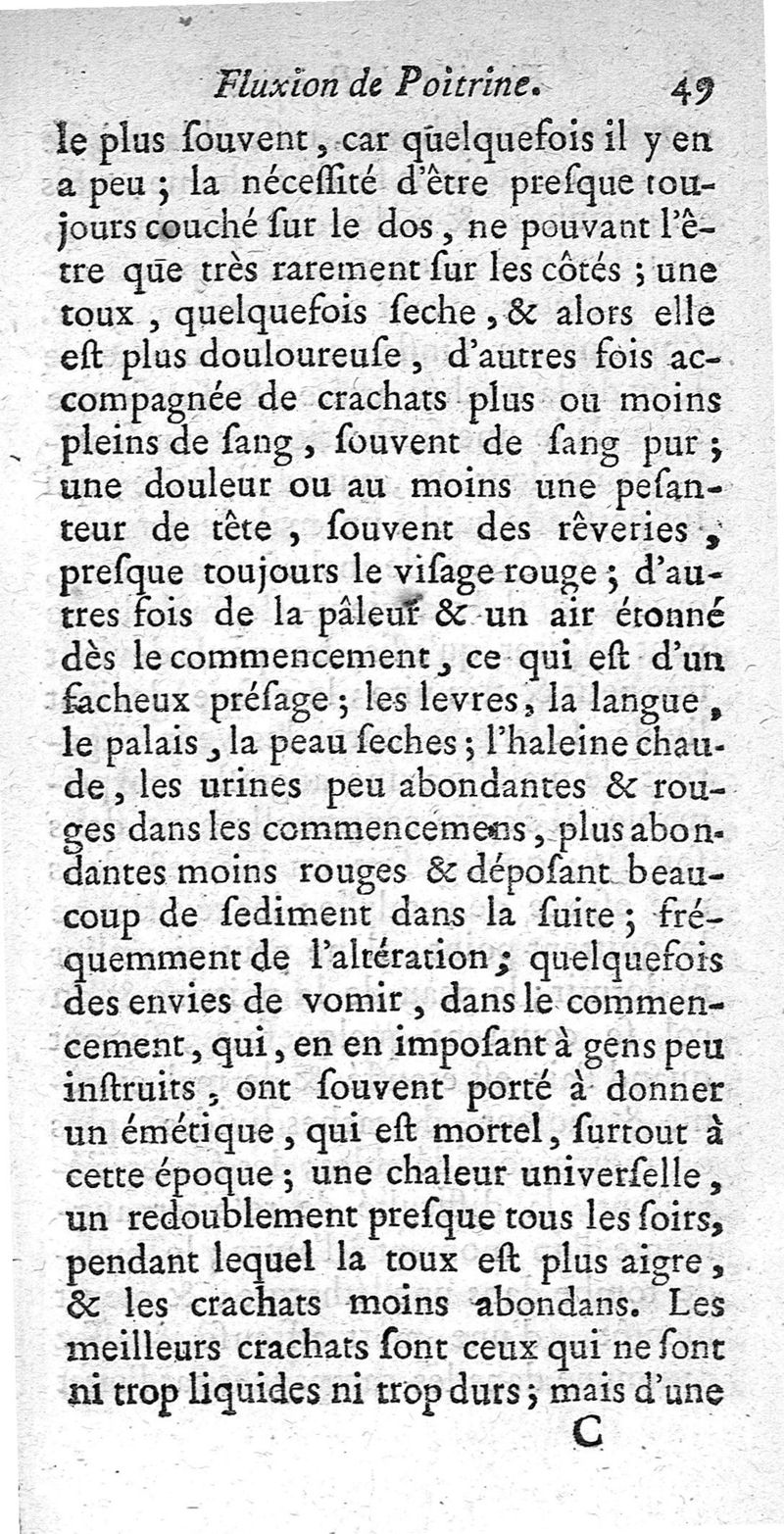 Fluxion de Poitrine. 49

le plus ſouvent, car quelquefois il y en a peu ; la néceſſité d'être preſque toujours couché ſur le dos, ne pouvant l'être que très rarement ſur les côtés ; une toux, quelquefois ſeche, & alors elle eſt plus douloureuſe, d'autres fois accompagnée de crachats plus ou moins pleins de ſang, ſouvent de ſang pur ; une douleur ou au moins une peſanteur de tête, ſouvent des rêveries, preſque toujours le viſage rouge ; d'autres fois de la pâleur & un air étonné dès le commencement, ce qui eſt d'un facheux préſage ; les levres, la langue, le palais, la peau ſeches ; l'haleine chaude, les urines peu abondantes & rouges dans les commencemens, plus abondantes moins rouges & dépoſant beaucoup de ſediment dans la ſuite ; fréquemment de l'altération ; quelquefois des envies de vomir, dans le commencement, qui, en en impoſant à gens peu inſtruits, ont ſouvent porté à donner un émétique, qui eſt mortel, ſurtout à cette époque ; une chaleur univerſelle, un redoublement preſque tous les ſoirs, pendant lequel la toux eſt plus aigre, & les crachats moins abondans. Les meilleurs crachats ſont ceux qui ne ſont ni trop liquides ni trop durs ; mais d'une

C